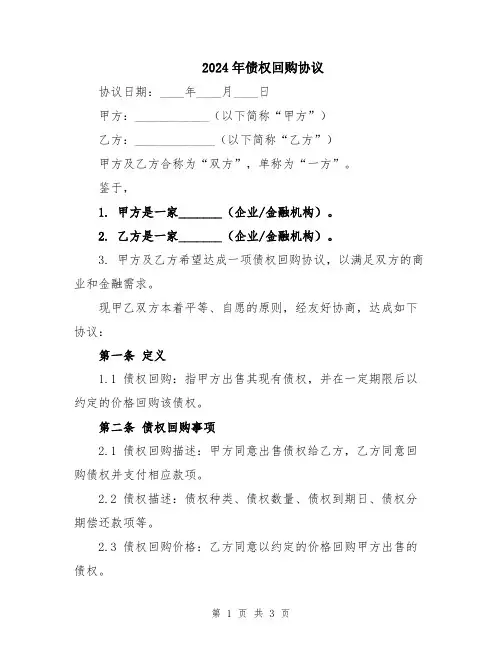 2024年债权回购协议

协议日期：____年____月____日

甲方：____________（以下简称“甲方”）

乙方：_____________（以下简称“乙方”）

甲方及乙方合称为“双方”，单称为“一方”。

鉴于，

1. 甲方是一家_______（企业/金融机构）。

2. 乙方是一家_______（企业/金融机构）。

3. 甲方及乙方希望达成一项债权回购协议，以满足双方的商业和金融需求。

现甲乙双方本着平等、自愿的原则，经友好协商，达成如下协议：

第一条 定义

1.1 债权回购：指甲方出售其现有债权，并在一定期限后以约定的价格回购该债权。

第二条 债权回购事项

2.1 债权回购描述：甲方同意出售债权给乙方，乙方同意回购债权并支付相应款项。

2.2 债权描述：债权种类、债权数量、债权到期日、债权分期偿还款项等。

2.3 债权回购价格：乙方同意以约定的价格回购甲方出售的债权。

第 1 页 共 3 页